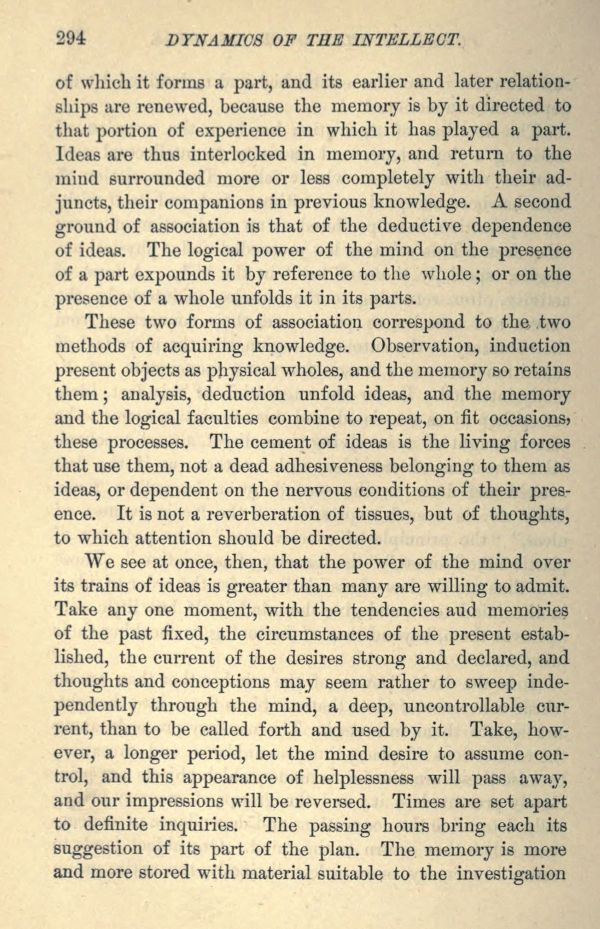 294 DYNAMICS OF THE INTELLECT.

of which it forms a part, and its earlier and later relationships are renewed, because the memory is by it directed to that portion of experience in which it has played a part. Ideas are thus interlocked in memory, and return to the mind surrounded more or less completely with their adjuncts, their companions in previous knowledge. A second ground of association is that of the deductive dependence of ideas. The logical power of the mind on the presence of a part expounds it by reference to the whole; or on the presence of a whole unfolds it in its parts.

These two forms of association correspond to the two methods of acquiring knowledge. Observation, induction present objects as physical wholes, and the memory so retains them; analysis, deduction unfold ideas, and the memory and the logical faculties combine to repeat, on fit occasions, these processes. The cement of ideas is the living forces that use them, not a dead adhesiveness belonging to them as ideas, or dependent on the nervous conditions of their presence. It is not a reverberation of tissues, but of thoughts, to which attention should be directed.

We see at once, then, that the power of the mind over its trains of ideas is greater than many are willing to admit. Take any one moment, with the tendencies aud memories of the past fixed, the circumstances of the present established, the current of the desires strong and declared, and thoughts and conceptions may seem rather to sweep independently through the mind, a deep, uncontrollable current, than to be called forth and used by it. Take, however, a longer period, let the mind desire to assume control, and this appearance of helplessness will pass away, and our impressions will be reversed. Times are set apart to definite inquiries. The passing hours bring each its suggestion of its part of the plan. The memory is more and more stored with material suitable to the investigation